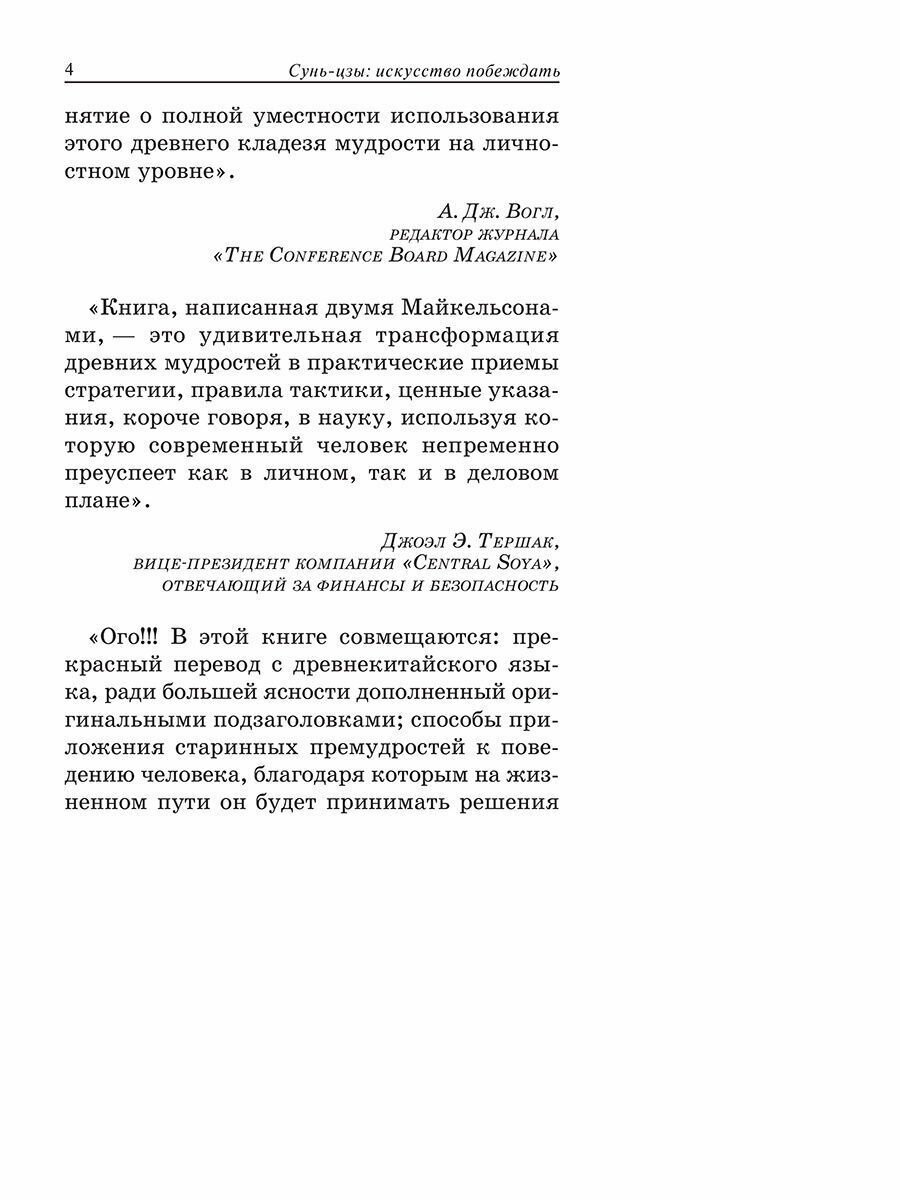 4 Сунь-цзы: искусство побеждать

нятие о полной уместности использования этого древнего кладезя мудрости на личностном уровне».

А. Дж. Вогл,
редактор журнала
«The Conference Board Magazine»

«Книга, написанная двумя Майкельсонами, — это удивительная трансформация древних мудростей в практические приемы стратегии, правила тактики, ценные указания, короче говоря, в науку, используя которую современный человек непременно преуспеет как в личном, так и в деловом плане».

Джоэл Э. Тершак,
вице-президент компании «Central Soya»,
отвечающий за финансы и безопасность

«Ого!!! В этой книге совмещаются: прекрасный перевод с древнекитайского языка, ради большей ясности дополненный оригинальными подзаголовками; способы приложения старинных премудростей к поведению человека, благодаря которым на жизненном пути он будет принимать решения